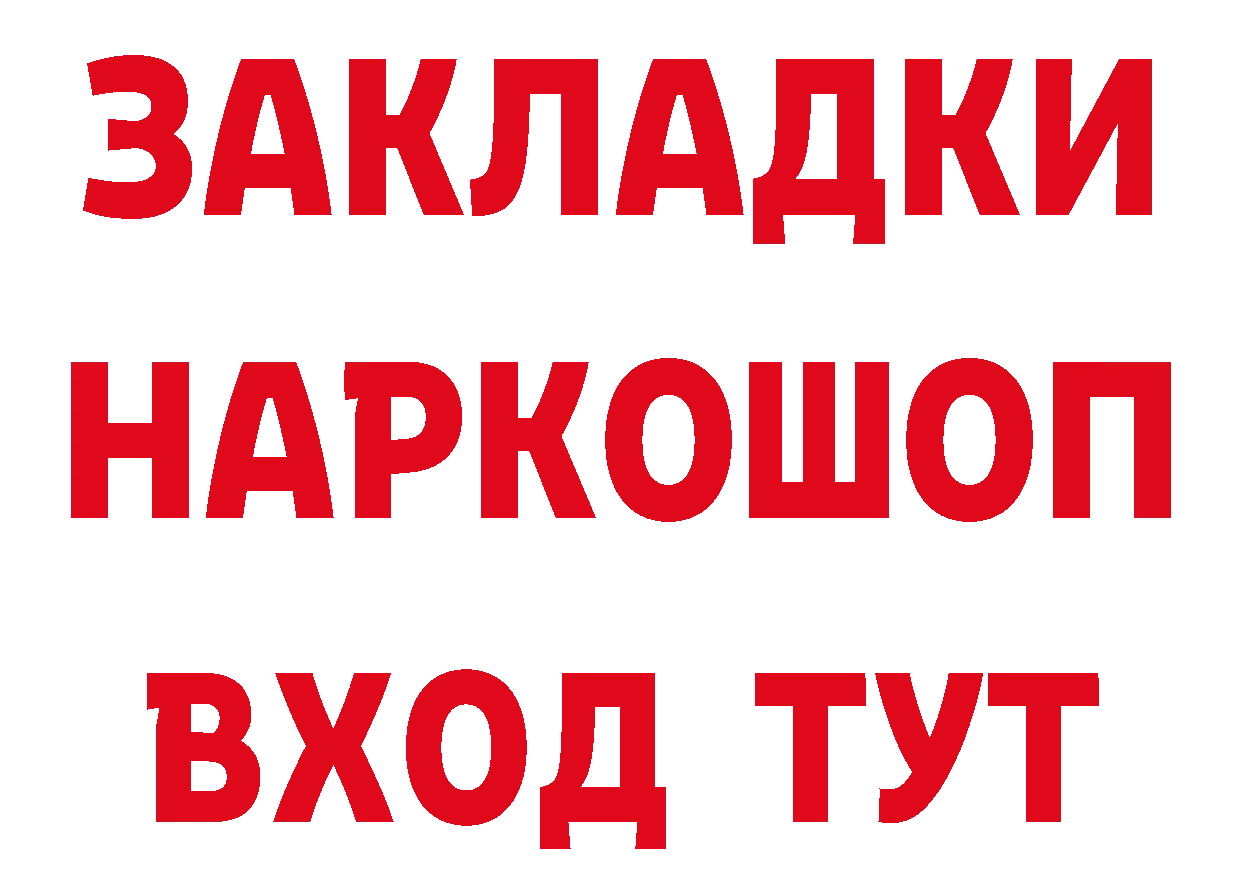 ЗАКЛАДКИ НАРКОШОП ВХОД ТУТ